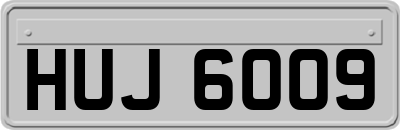 HUJ 6009